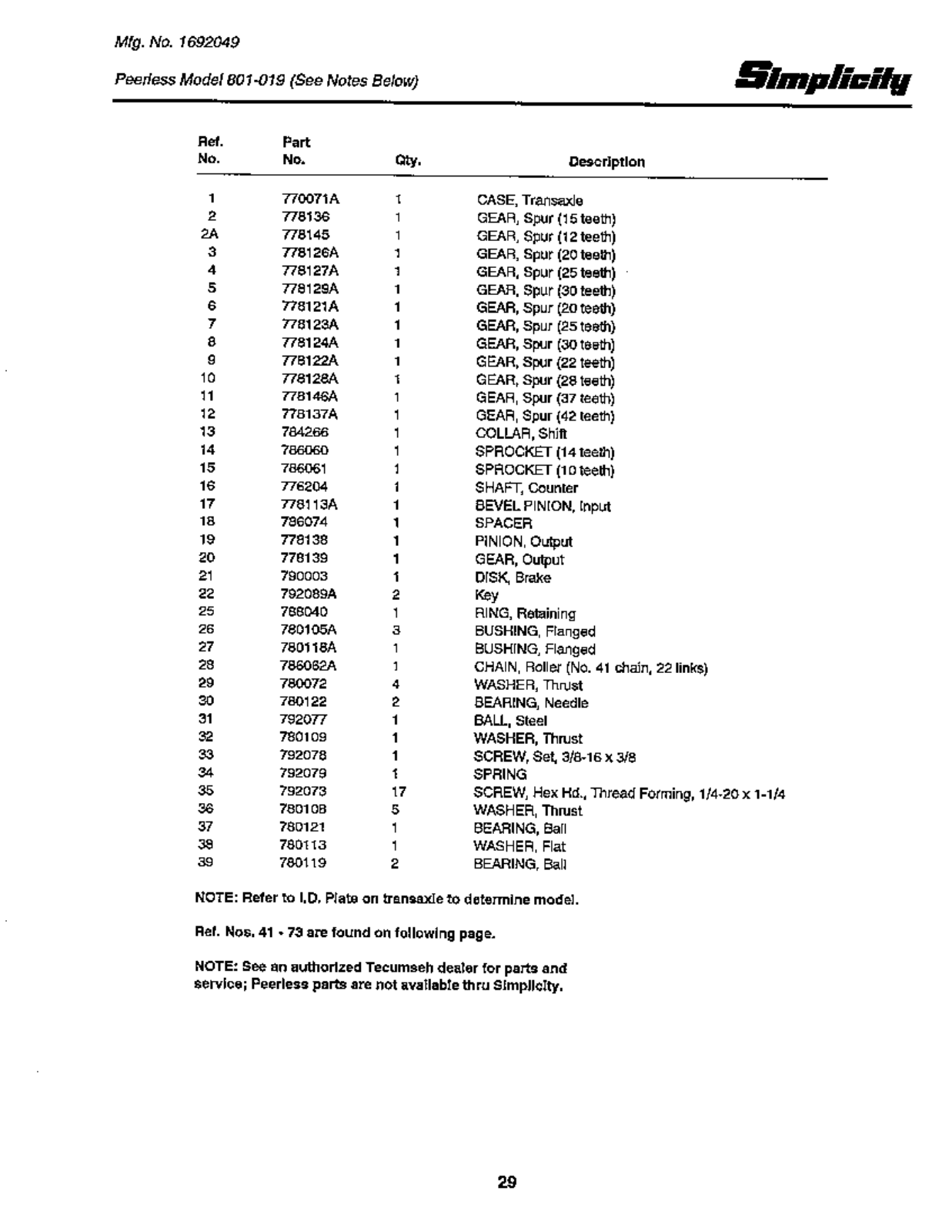 Mfg. No. 1692049

Peerless Model 801-019 (See Notes Below)

Simplicity

| Ref. No. | Part No. | Qty. | Description |
|---|---|---|---|
| 1 | 770071A | 1 | CASE, Transaxle |
| 2 | 778136 | 1 | GEAR, Spur (15 teeth) |
| 2A | 778145 | 1 | GEAR, Spur (12 teeth) |
| 3 | 778126A | 1 | GEAR, Spur (20 teeth) |
| 4 | 778127A | 1 | GEAR, Spur (25 teeth) |
| 5 | 778129A | 1 | GEAR, Spur (30 teeth) |
| 6 | 778121A | 1 | GEAR, Spur (20 teeth) |
| 7 | 778123A | 1 | GEAR, Spur (25 teeth) |
| 8 | 778124A | 1 | GEAR, Spur (30 teeth) |
| 9 | 778122A | 1 | GEAR, Spur (22 teeth) |
| 10 | 778128A | 1 | GEAR, Spur (28 teeth) |
| 11 | 778146A | 1 | GEAR, Spur (37 teeth) |
| 12 | 778137A | 1 | GEAR, Spur (42 teeth) |
| 13 | 784266 | 1 | COLLAR, Shift |
| 14 | 786060 | 1 | SPROCKET (14 teeth) |
| 15 | 786061 | 1 | SPROCKET (10 teeth) |
| 16 | 776204 | 1 | SHAFT, Counter |
| 17 | 778113A | 1 | BEVEL PINION, Input |
| 18 | 786074 | 1 | SPACER |
| 19 | 778138 | 1 | PINION, Output |
| 20 | 778139 | 1 | GEAR, Output |
| 21 | 790003 | 1 | DISK, Brake |
| 22 | 792089A | 2 | Key |
| 25 | 788040 | 1 | RING, Retaining |
| 26 | 780105A | 3 | BUSHING, Flanged |
| 27 | 780118A | 1 | BUSHING, Flanged |
| 28 | 786062A | 1 | CHAIN, Roller (No. 41 chain, 22 links) |
| 29 | 780072 | 4 | WASHER, Thrust |
| 30 | 780122 | 2 | BEARING, Needle |
| 31 | 792077 | 1 | BALL, Steel |
| 32 | 780109 | 1 | WASHER, Thrust |
| 33 | 792078 | 1 | SCREW, Set, 3/8-16 x 3/8 |
| 34 | 792079 | 1 | SPRING |
| 35 | 792073 | 17 | SCREW, Hex Hd., Thread Forming, 1/4-20 x 1-1/4 |
| 36 | 780108 | 5 | WASHER, Thrust |
| 37 | 780121 | 1 | BEARING, Ball |
| 38 | 780113 | 1 | WASHER, Flat |
| 39 | 780119 | 2 | BEARING, Ball |

NOTE: Refer to I.D. Plate on transaxle to determine model.

Ref. Nos. 41 - 73 are found on following page.

NOTE: See an authorized Tecumseh dealer for parts and service; Peerless parts are not available thru Simplicity.

29